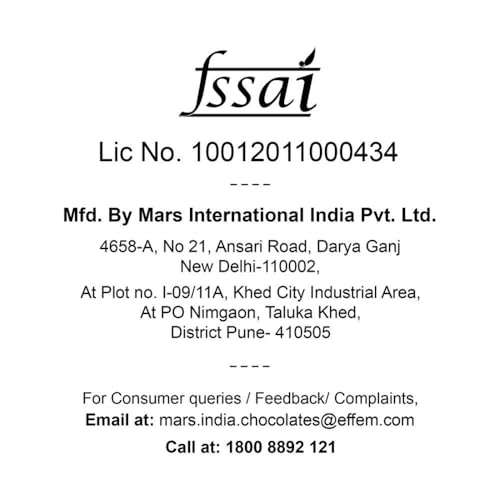 fssai

Lic No. 10012011000434

----

Mfd. By Mars International India Pvt. Ltd.

4658-A, No 21, Ansari Road, Darya Ganj
New Delhi-110002,

At Plot no. I-09/11A, Khed City Industrial Area,
At PO Nimgaon, Taluka Khed,
District Pune- 410505

----

For Consumer queries / Feedback/ Complaints,
Email at: mars.india.chocolates@effem.com

Call at: 1800 8892 121